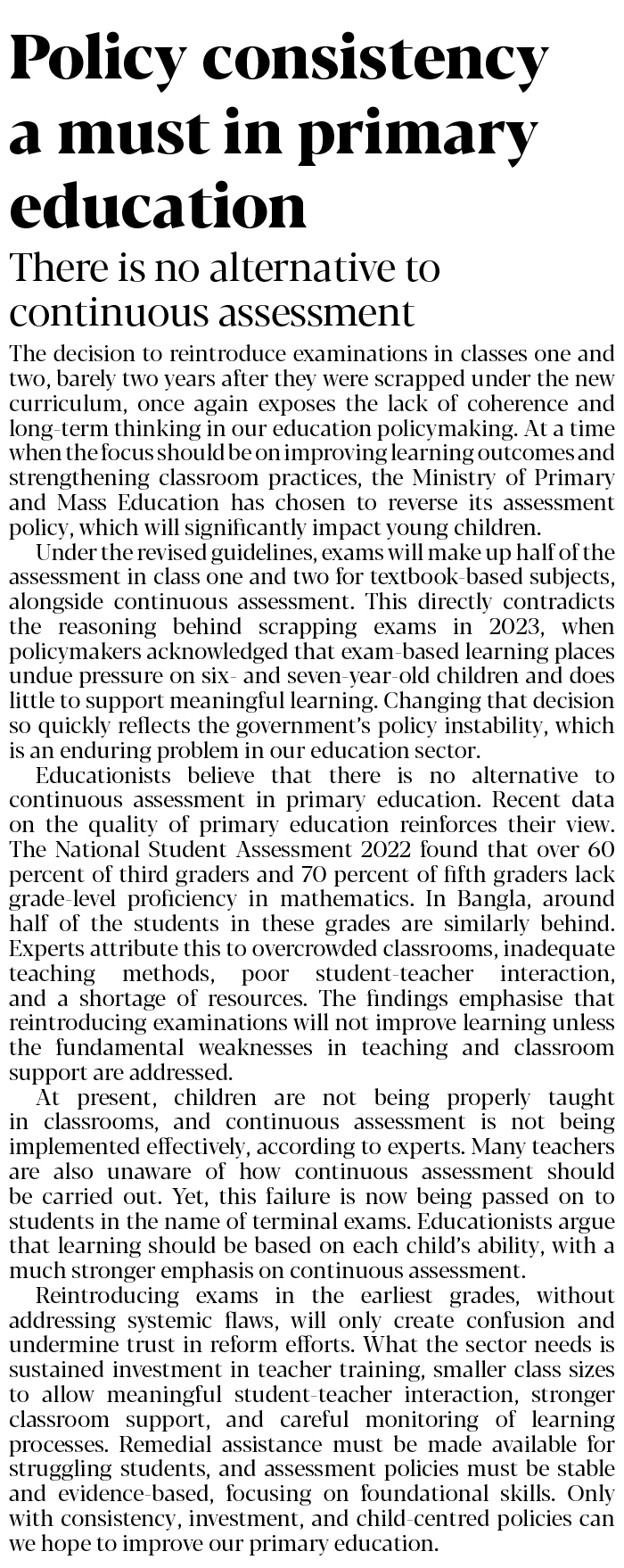 Policy consistency a must in primary education

There is no alternative to continuous assessment

The decision to reintroduce examinations in classes one and two, barely two years after they were scrapped under the new curriculum, once again exposes the lack of coherence and long-term thinking in our education policymaking. At a time when the focus should be on improving learning outcomes and strengthening classroom practices, the Ministry of Primary and Mass Education has chosen to reverse its assessment policy, which will significantly impact young children.

Under the revised guidelines, exams will make up half of the assessment in class one and two for textbook-based subjects, alongside continuous assessment. This directly contradicts the reasoning behind scrapping exams in 2023, when policymakers acknowledged that exam-based learning places undue pressure on six- and seven-year-old children and does little to support meaningful learning. Changing that decision so quickly reflects the government's policy instability, which is an enduring problem in our education sector.

Educationists believe that there is no alternative to continuous assessment in primary education. Recent data on the quality of primary education reinforces their view. The National Student Assessment 2022 found that over 60 percent of third graders and 70 percent of fifth graders lack grade-level proficiency in mathematics. In Bangla, around half of the students in these grades are similarly behind. Experts attribute this to overcrowded classrooms, inadequate teaching methods, poor student-teacher interaction, and a shortage of resources. The findings emphasise that reintroducing examinations will not improve learning unless the fundamental weaknesses in teaching and classroom support are addressed.

At present, children are not being properly taught in classrooms, and continuous assessment is not being implemented effectively, according to experts. Many teachers are also unaware of how continuous assessment should be carried out. Yet, this failure is now being passed on to students in the name of terminal exams. Educationists argue that learning should be based on each child's ability, with a much stronger emphasis on continuous assessment.

Reintroducing exams in the earliest grades, without addressing systemic flaws, will only create confusion and undermine trust in reform efforts. What the sector needs is sustained investment in teacher training, smaller class sizes to allow meaningful student-teacher interaction, stronger classroom support, and careful monitoring of learning processes. Remedial assistance must be made available for struggling students, and assessment policies must be stable and evidence-based, focusing on foundational skills. Only with consistency, investment, and child-centred policies can we hope to improve our primary education.